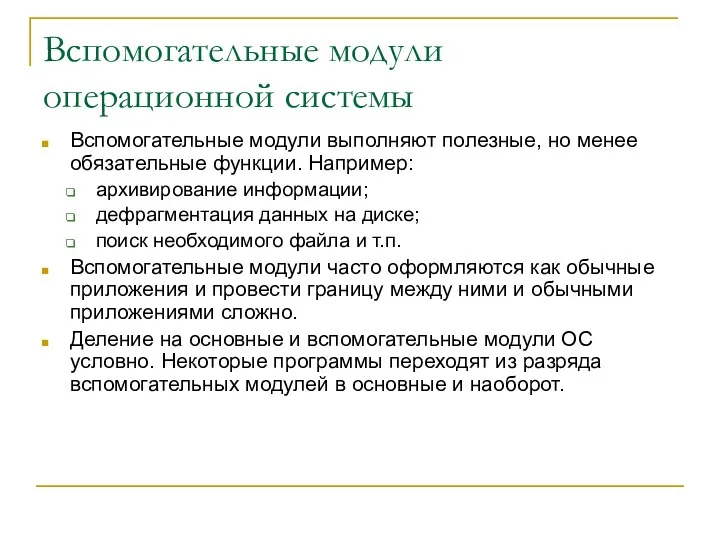 Вспомогательные модули операционной системы

Вспомогательные модули выполняют полезные, но менее обязательные функции. Например:
архивирование информации;
дефрагментация данных на диске;
поиск необходимого файла и т.п.

Вспомогательные модули часто оформляются как обычные приложения и провести границу между ними и обычными приложениями сложно.

Деление на основные и вспомогательные модули ОС условно. Некоторые программы переходят из разряда вспомогательных модулей в основные и наоборот.